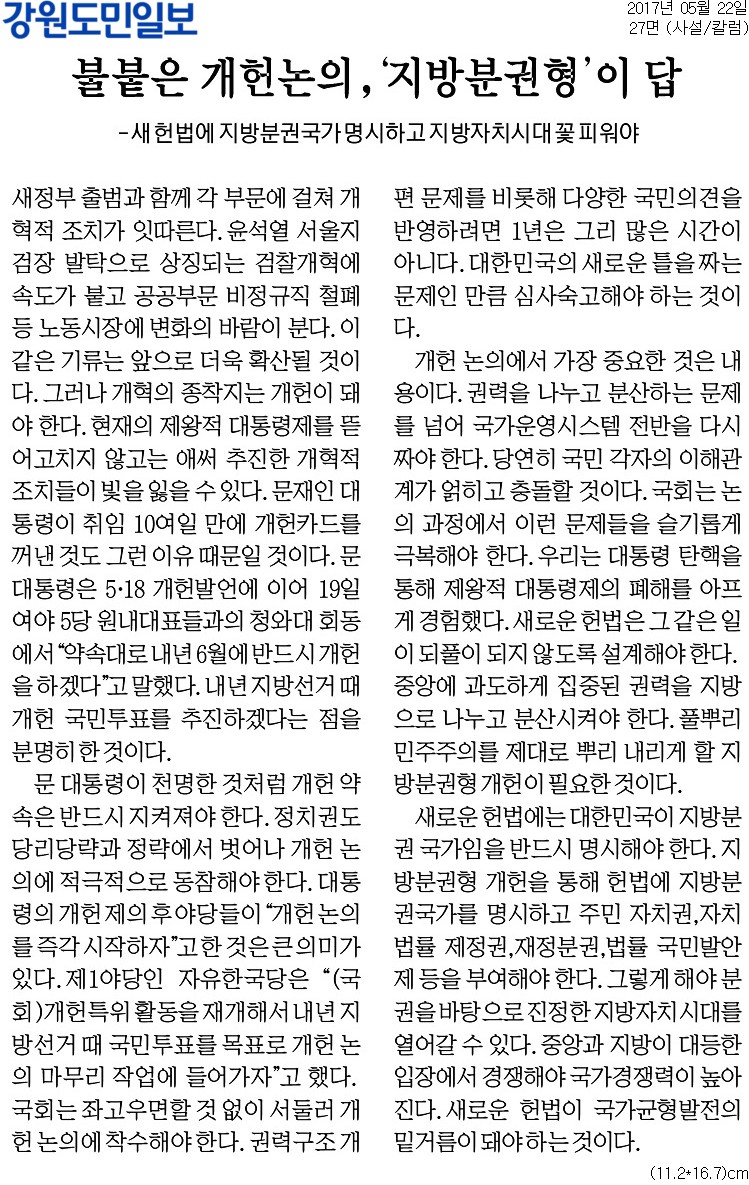 강원도민일보

2017년 05월 22일
27면 (사설/칼럼)

불붙은 개헌논의, '지방분권형'이 답

-새 헌법에 지방분권국가 명시하고 지방자치시대 꽃 피워야

새정부 출범과 함께 각 부문에 걸쳐 개혁적 조치가 잇따른다. 윤석열 서울지검장 발탁으로 상징되는 검찰개혁에 속도가 붙고 공공부문 비정규직 철폐 등 노동시장에 변화의 바람이 분다. 이 같은 기류는 앞으로 더욱 확산될 것이다. 그러나 개혁의 종착지는 개헌이 돼야 한다. 현재의 제왕적 대통령제를 뜯어고치지 않고는 애써 추진한 개혁적 조치들이 빛을 잃을 수 있다. 문재인 대통령이 취임 10여일 만에 개헌카드를 꺼낸 것도 그런 이유 때문일 것이다. 문 대통령은 5·18 개헌발언에 이어 19일 여야 5당 원내대표들과의 청와대 회동에서 "약속대로 내년 6월에 반드시 개헌을 하겠다"고 말했다. 내년 지방선거 때 개헌 국민투표를 추진하겠다는 점을 분명히 한 것이다.

문 대통령이 천명한 것처럼 개헌 약속은 반드시 지켜져야 한다. 정치권도 당리당략과 정략에서 벗어나 개헌 논의에 적극적으로 동참해야 한다. 대통령의 개헌 제의 후 야당들이 "개헌 논의를 즉각 시작하자"고 한 것은 큰 의미가 있다. 제1야당인 자유한국당은 "(국회)개헌특위 활동을 재개해서 내년 지방선거 때 국민투표를 목표로 개헌 논의 마무리 작업에 들어가자"고 했다. 국회는 좌고우면할 것 없이 서둘러 개헌 논의에 착수해야 한다. 권력구조 개편 문제를 비롯해 다양한 국민의견을 반영하려면 1년은 그리 많은 시간이 아니다. 대한민국의 새로운 틀을 짜는 문제인 만큼 심사숙고해야 하는 것이다.

개헌 논의에서 가장 중요한 것은 내용이다. 권력을 나누고 분산하는 문제를 넘어 국가운영시스템 전반을 다시 짜야 한다. 당연히 국민 각자의 이해관계가 얽히고 충돌할 것이다. 국회는 논의 과정에서 이런 문제들을 슬기롭게 극복해야 한다. 우리는 대통령 탄핵을 통해 제왕적 대통령제의 폐해를 아프게 경험했다. 새로운 헌법은 그 같은 일이 되풀이 되지 않도록 설계해야 한다. 중앙에 과도하게 집중된 권력을 지방으로 나누고 분산시켜야 한다. 풀뿌리 민주주의를 제대로 뿌리 내리게 할 지방분권형 개헌이 필요한 것이다.

새로운 헌법에는 대한민국이 지방분권 국가임을 반드시 명시해야 한다. 지방분권형 개헌을 통해 헌법에 지방분권국가를 명시하고 주민 자치권,자치법률 제정권,재정분권,법률 국민발안제 등을 부여해야 한다. 그렇게 해야 분권을 바탕으로 진정한 지방자치시대를 열어갈 수 있다. 중앙과 지방이 대등한 입장에서 경쟁해야 국가경쟁력이 높아진다. 새로운 헌법이 국가균형발전의 밑거름이 돼야 하는 것이다.

(11.2*16.7)cm